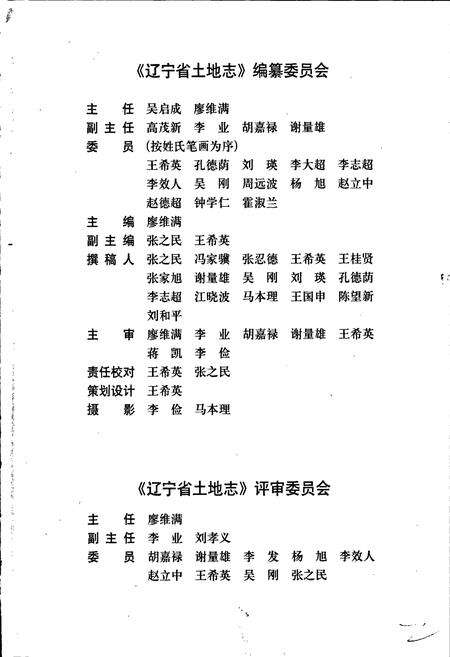 《辽宁省土地志》编纂委员会

主　任　吴启成　廖维满
副主任　高茂新　李　业　胡嘉禄　谢量雄
委　员　(按姓氏笔画为序)
王希英　孔德荫　刘　瑛　李大超　李志超
李效人　吴　刚　周远波　杨　旭　赵立中
赵德超　钟学仁　霍淑兰
主　编　廖维满
副主编　张之民　王希英
撰稿人　张之民　冯家骥　张忍德　王希英　王桂贤
张家旭　谢量雄　吴　刚　刘　瑛　孔德荫
李志超　江晓波　马本理　王国申　陈望新
刘和平
主　审　廖维满　李　业　胡嘉禄　谢量雄　王希英
蒋　凯　李　俭
责任校对　王希英　张之民
策划设计　王希英
摄　影　李　俭　马本理

《辽宁省土地志》评审委员会

主　任　廖维满
副主任　李　业　刘孝义
委　员　胡嘉禄　谢量雄　李　发　杨　旭　李效人
赵立中　王希英　吴　刚　张之民